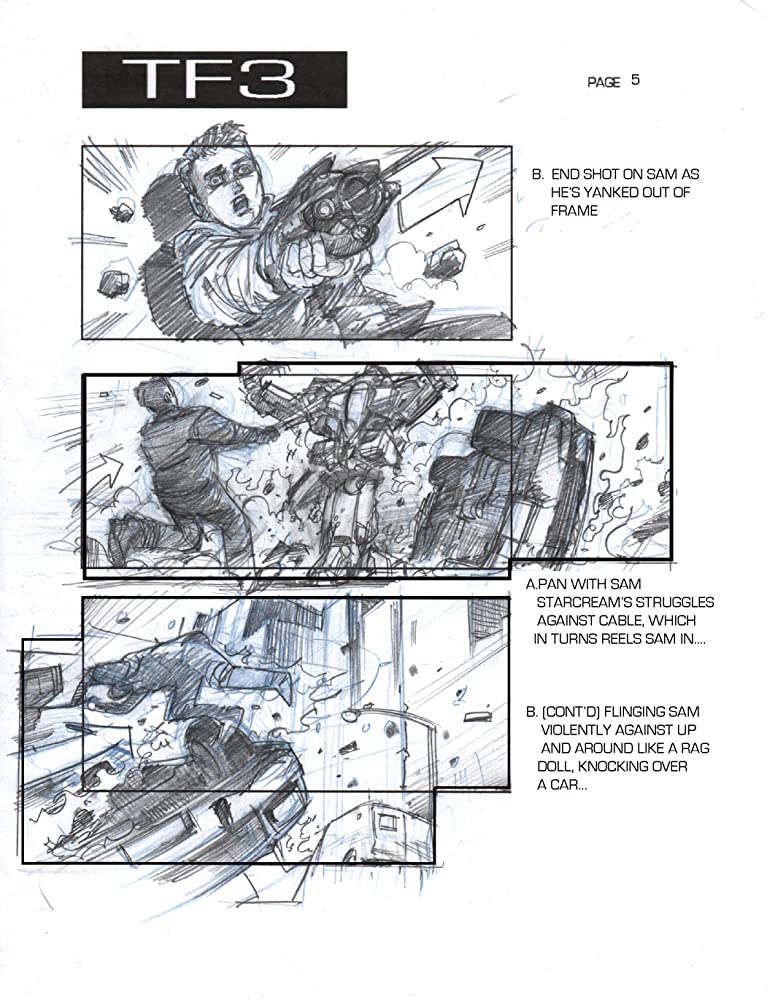 TF3

PAGE 5

B. END SHOT ON SAM AS HE'S YANKED OUT OF FRAME

A.PAN WITH SAM STARCREAM'S STRUGGLES AGAINST CABLE, WHICH IN TURNS REELS SAM IN....

B. (CONT'D) FLINGING SAM VIOLENTLY AGAINST UP AND AROUND LIKE A RAG DOLL, KNOCKING OVER A CAR...